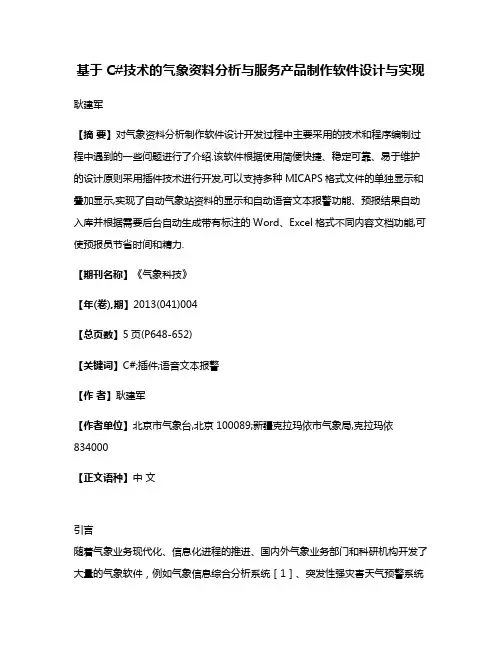 基于 C#技术的气象资料分析与服务产品制作软件设计与实现

耿建军

【摘 要】对气象资料分析制作软件设计开发过程中主要采用的技术和程序编制过程中遇到的一些问题进行了介绍.该软件根据使用简便快捷、稳定可靠、易于维护的设计原则采用插件技术进行开发,可以支持多种 MICAPS 格式文件的单独显示和叠加显示,实现了自动气象站资料的显示和自动语音文本报警功能、预报结果自动入库并根据需要后台自动生成带有标注的 Word、Excel 格式不同内容文档功能,可使预报员节省时间和精力.

【期刊名称】《气象科技》

【年(卷),期】2013(041)004

【总页数】5 页(P648-652)

【关键词】C#;插件;语音文本报警

【作 者】耿建军

【作者单位】北京市气象台,北京 100089;新疆克拉玛依市气象局,克拉玛依 834000

【正文语种】中 文

引言
随着气象业务现代化、信息化进程的推进、国内外气象业务部门和科研机构开发了大量的气象软件，例如气象信息综合分析系统［1］、突发性强灾害天气预警系统